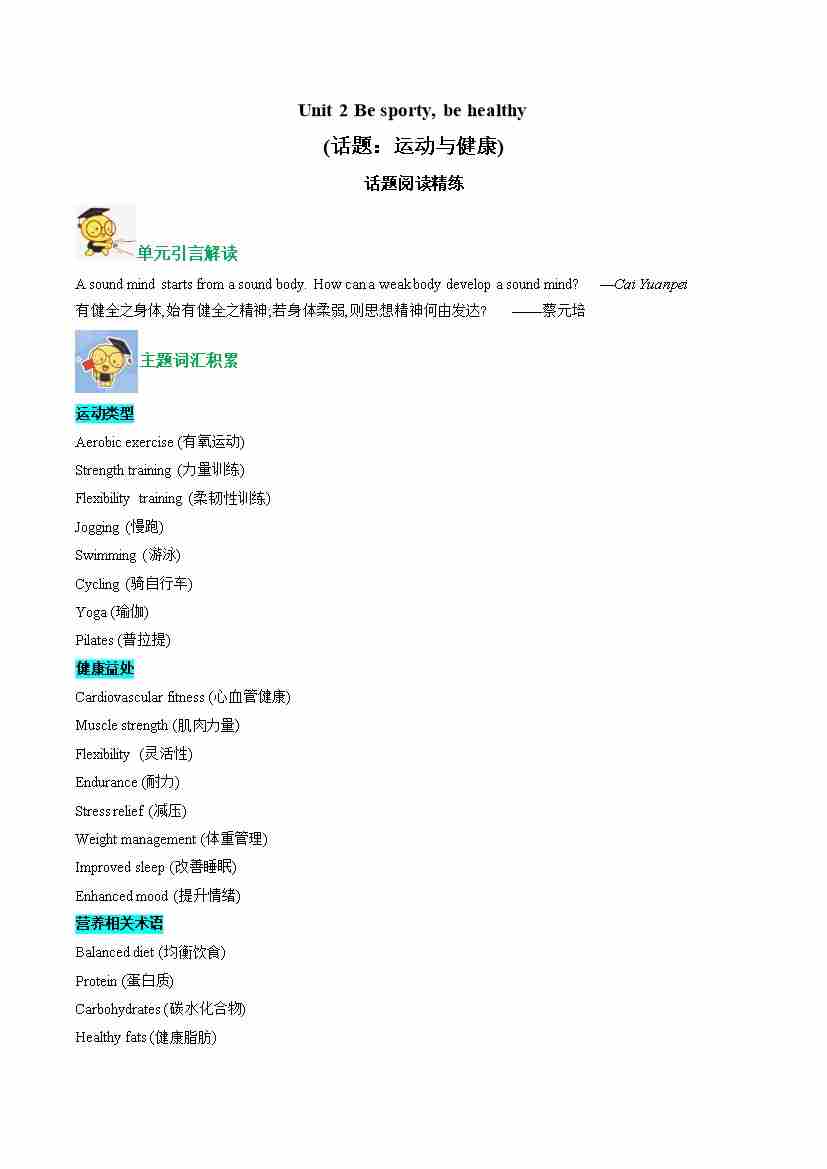 Unit 2 Be sporty, be healthy

(话题：运动与健康)

话题阅读精练

单元引言解读

A sound mind starts from a sound body. How can a weak body develop a sound mind? —Cai Yuanpei

有健全之身体,始有健全之精神;若身体柔弱,则思想精神何由发达? ——蔡元培

主题词汇积累

运动类型

Aerobic exercise (有氧运动)

Strength training (力量训练)

Flexibility training (柔韧性训练)

Jogging (慢跑)

Swimming (游泳)

Cycling (骑自行车)

Yoga (瑜伽)

Pilates (普拉提)

健康益处

Cardiovascular fitness (心血管健康)

Muscle strength (肌肉力量)

Flexibility (灵活性)

Endurance (耐力)

Stress relief (减压)

Weight management (体重管理)

Improved sleep (改善睡眠)

Enhanced mood (提升情绪)

营养相关术语

Balanced diet (均衡饮食)

Protein (蛋白质)

Carbohydrates (碳水化合物)

Healthy fats (健康脂肪)